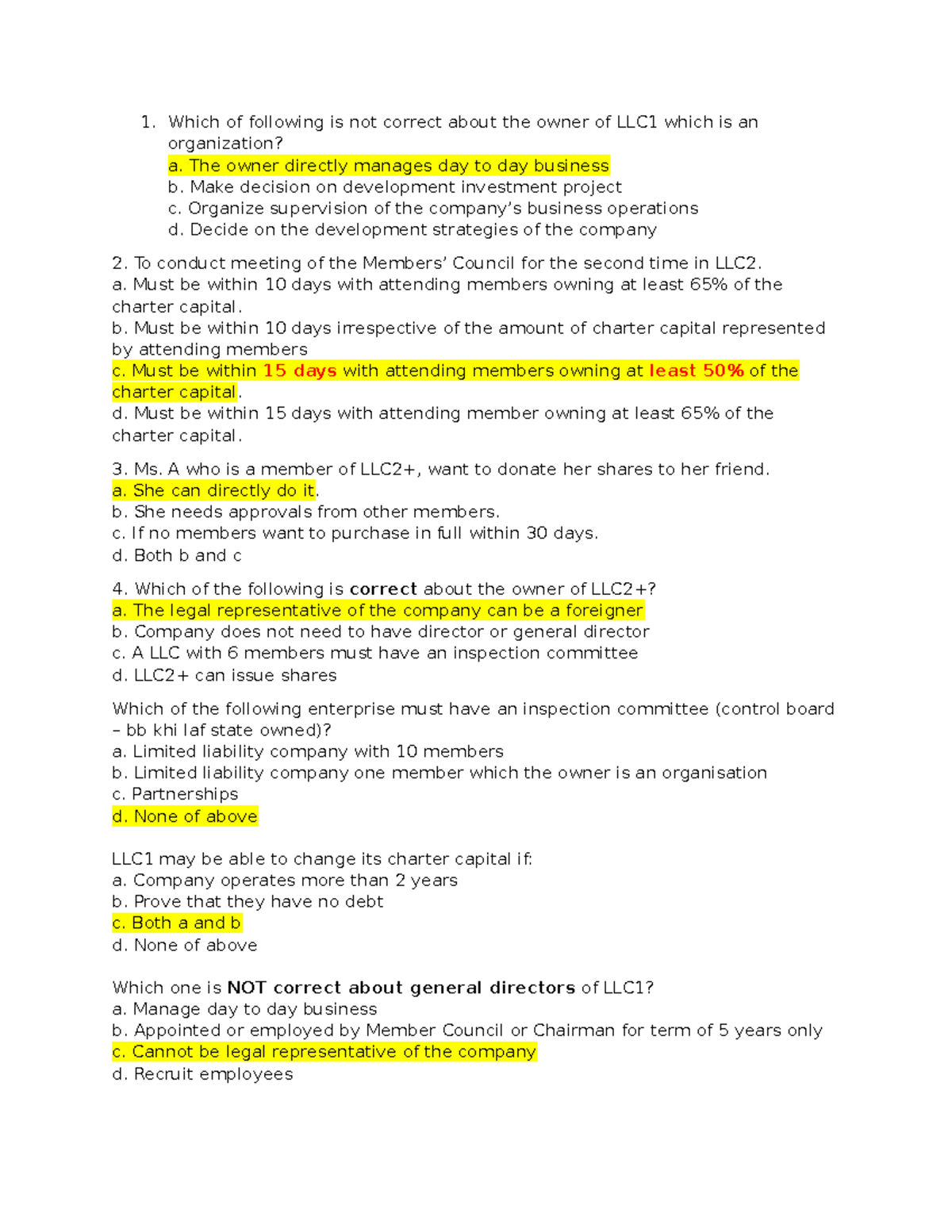 1. Which of following is not correct about the owner of LLC1 which is an organization?
a. The owner directly manages day to day business
b. Make decision on development investment project
c. Organize supervision of the company's business operations
d. Decide on the development strategies of the company

2. To conduct meeting of the Members' Council for the second time in LLC2.
a. Must be within 10 days with attending members owning at least 65% of the charter capital.
b. Must be within 10 days irrespective of the amount of charter capital represented by attending members
c. Must be within 15 days with attending members owning at least 50% of the charter capital.
d. Must be within 15 days with attending member owning at least 65% of the charter capital.

3. Ms. A who is a member of LLC2+, want to donate her shares to her friend.
a. She can directly do it.
b. She needs approvals from other members.
c. If no members want to purchase in full within 30 days.
d. Both b and c

4. Which of the following is correct about the owner of LLC2+?
a. The legal representative of the company can be a foreigner
b. Company does not need to have director or general director
c. A LLC with 6 members must have an inspection committee
d. LLC2+ can issue shares

Which of the following enterprise must have an inspection committee (control board – bb khi laf state owned)?
a. Limited liability company with 10 members
b. Limited liability company one member which the owner is an organisation
c. Partnerships
d. None of above

LLC1 may be able to change its charter capital if:
a. Company operates more than 2 years
b. Prove that they have no debt
c. Both a and b
d. None of above

Which one is NOT correct about general directors of LLC1?
a. Manage day to day business
b. Appointed or employed by Member Council or Chairman for term of 5 years only
c. Cannot be legal representative of the company
d. Recruit employees